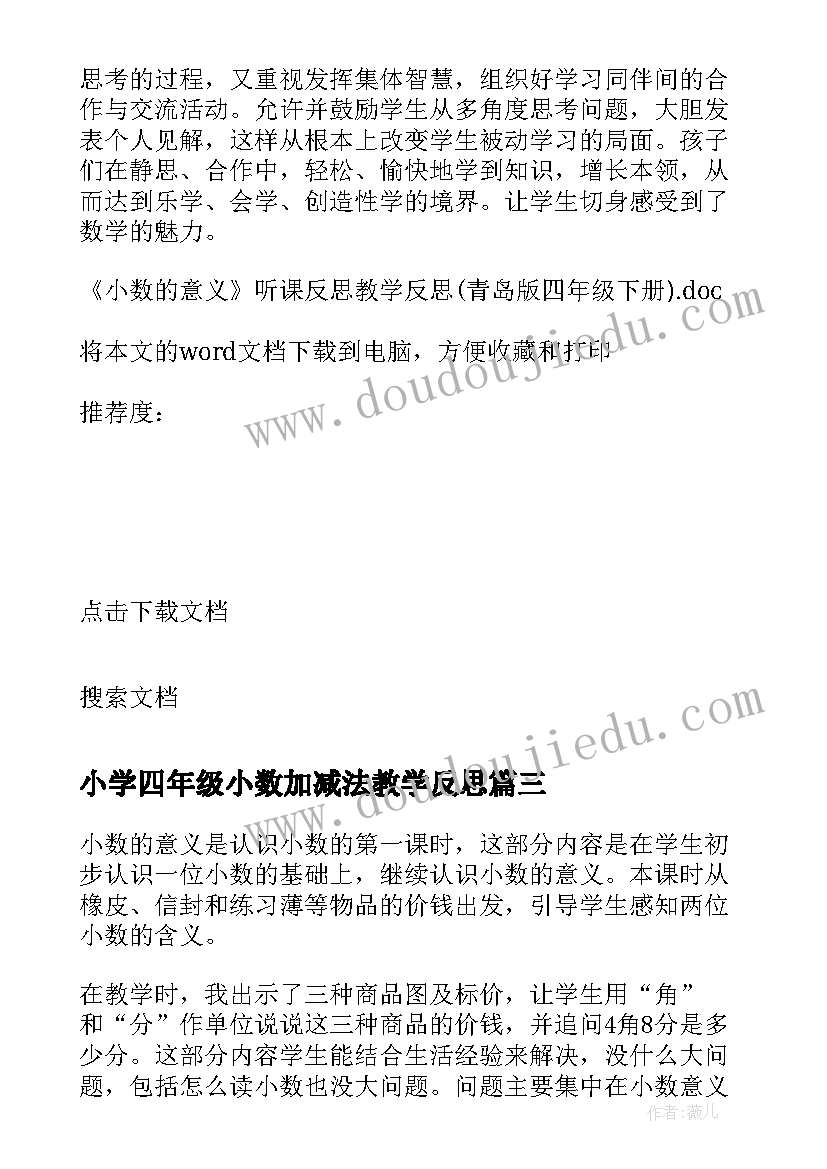 思考的过程，又重视发挥集体智慧，组织好学习同伴间的合作与交流活动。允许并鼓励学生从多角度思考问题，大胆发表个人见解，这样从根本上改变学生被动学习的局面。孩子们在静思、合作中，轻松、愉快地学到知识，增长本领，从而达到乐学、会学、创造性学的境界。让学生切身感受到了数学的魅力。

《小数的意义》听课反思教学反思(青岛版四年级下册).doc

将本文的word文档下载到电脑，方便收藏和打印

推荐度：

点击下载文档

搜索文档

小学四年级小数加减法教学反思篇三

小数的意义是认识小数的第一课时，这部分内容是在学生初步认识一位小数的基础上，继续认识小数的意义。本课时从橡皮、信封和练习薄等物品的价钱出发，引导学生感知两位小数的含义。

在教学时，我出示了三种商品图及标价，让学生用“角”和“分”作单位说说这三种商品的价钱，并追问4角8分是多少分。这部分内容学生能结合生活经验来解决，没什么大问题，包括怎么读小数也没大问题。问题主要集中在小数意义

www.doudoujiedu.com

www.doudoujiedu.com

作者：薇儿